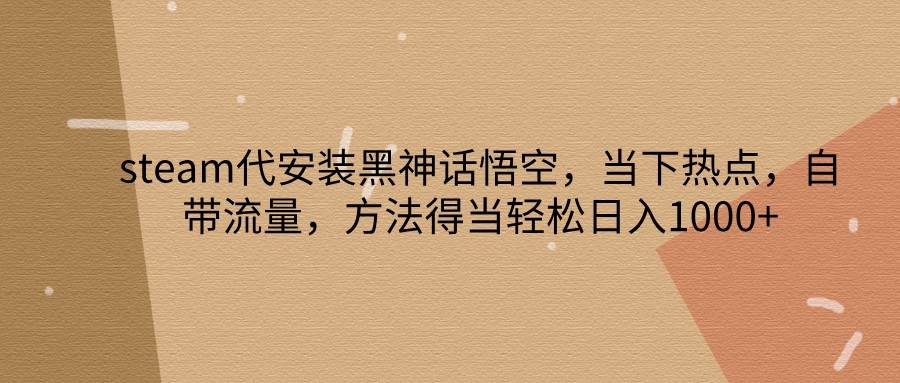 steam代安装黑神话悟空，当下热点，自带流量，方法得当轻松日入1000+